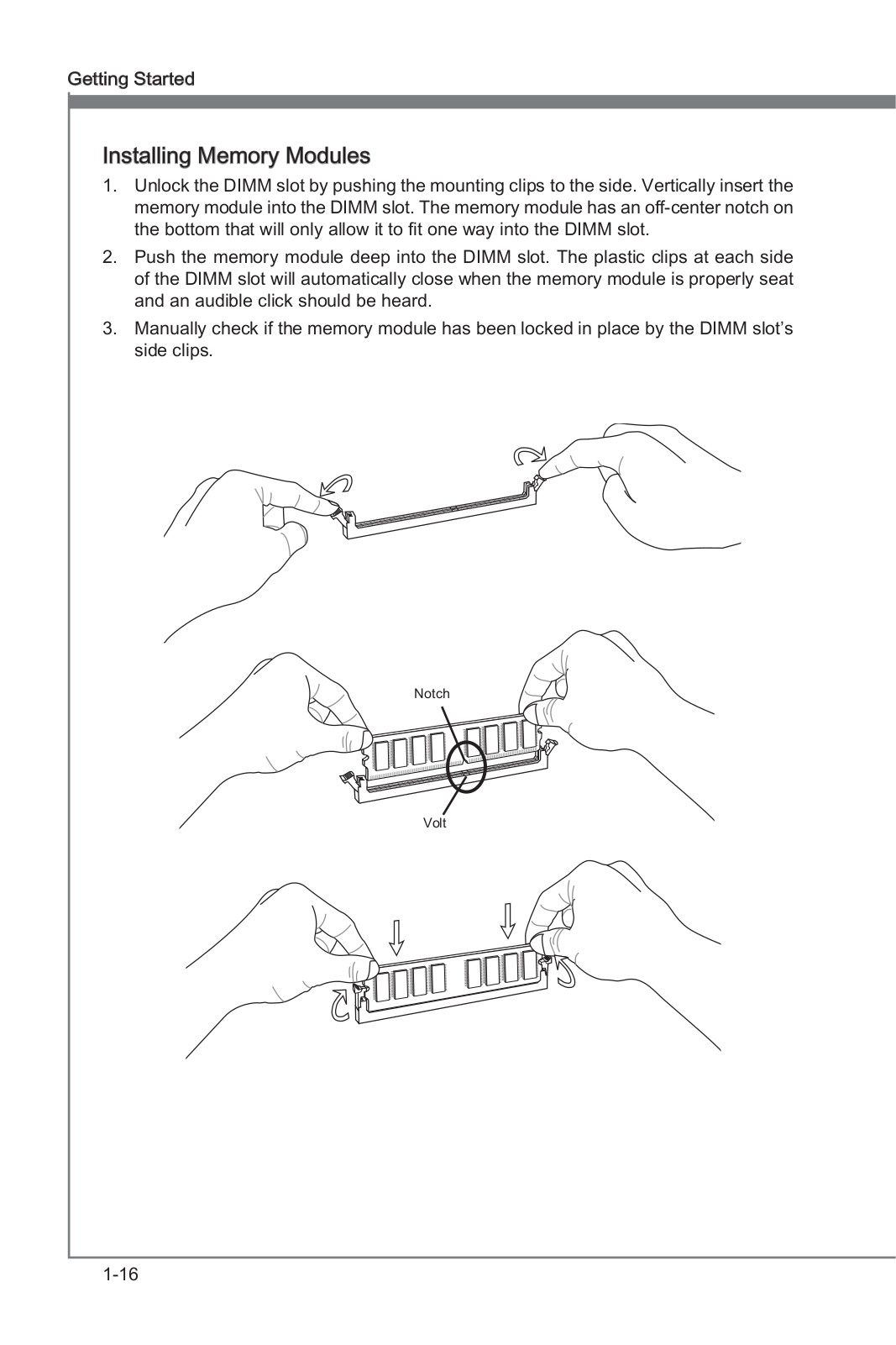 Getting Started

Installing Memory Modules

1. Unlock the DIMM slot by pushing the mounting clips to the side. Vertically insert the memory module into the DIMM slot. The memory module has an off-center notch on the bottom that will only allow it to fit one way into the DIMM slot.

2. Push the memory module deep into the DIMM slot. The plastic clips at each side of the DIMM slot will automatically close when the memory module is properly seat and an audible click should be heard.

3. Manually check if the memory module has been locked in place by the DIMM slot's side clips.

Notch

Volt

1-16